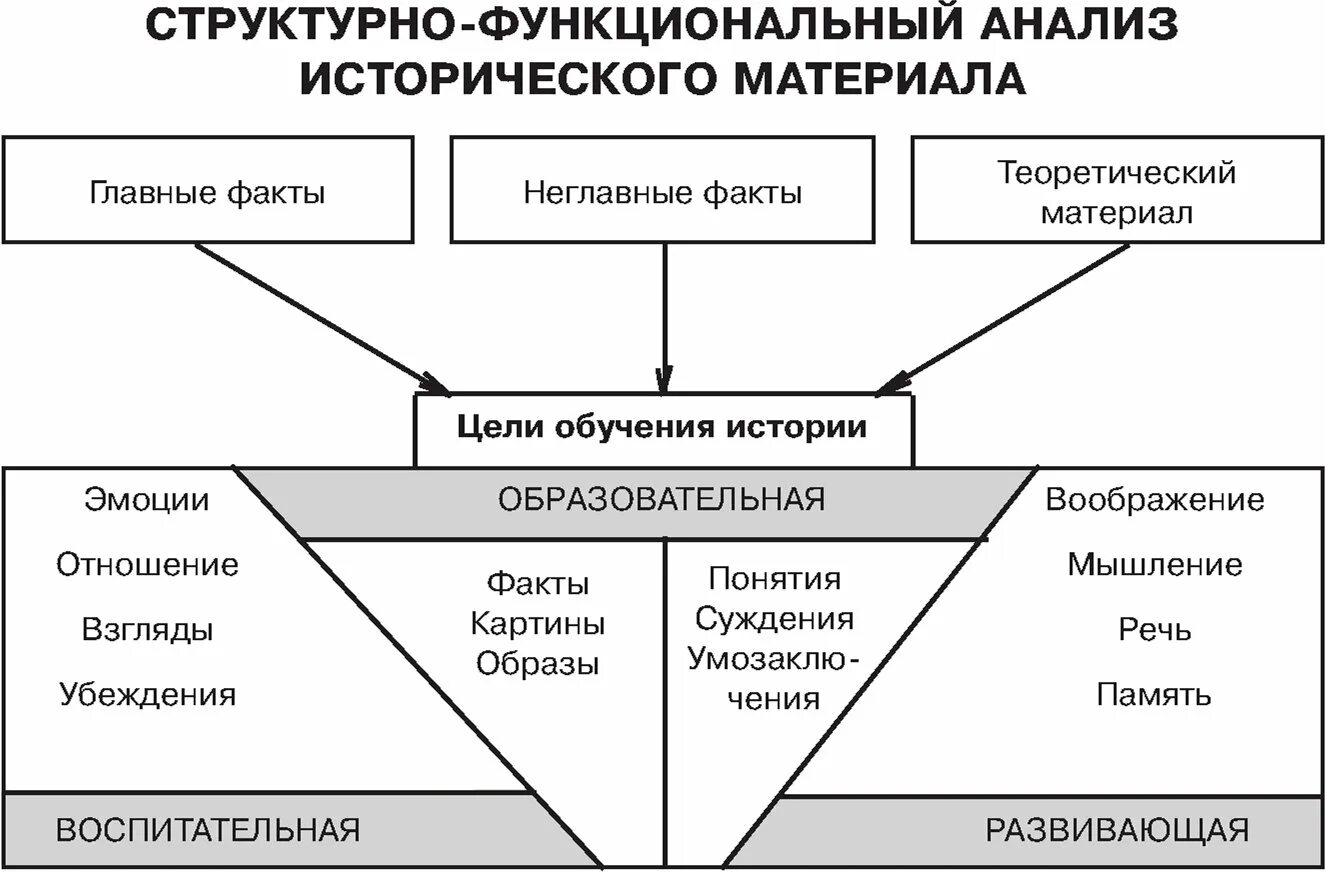 СТРУКТУРНО-ФУНКЦИОНАЛЬНЫЙ АНАЛИЗ ИСТОРИЧЕСКОГО МАТЕРИАЛА

Главные факты

Неглавные факты

Теоретический материал

Цели обучения истории

ОБРАЗОВАТЕЛЬНАЯ

Эмоции
Отношение
Взгляды
Убеждения

Факты
Картины
Образы

Понятия
Суждения
Умозаключения

Воображение
Мышление
Речь
Память

ВОСПИТАТЕЛЬНАЯ

РАЗВИВАЮЩАЯ